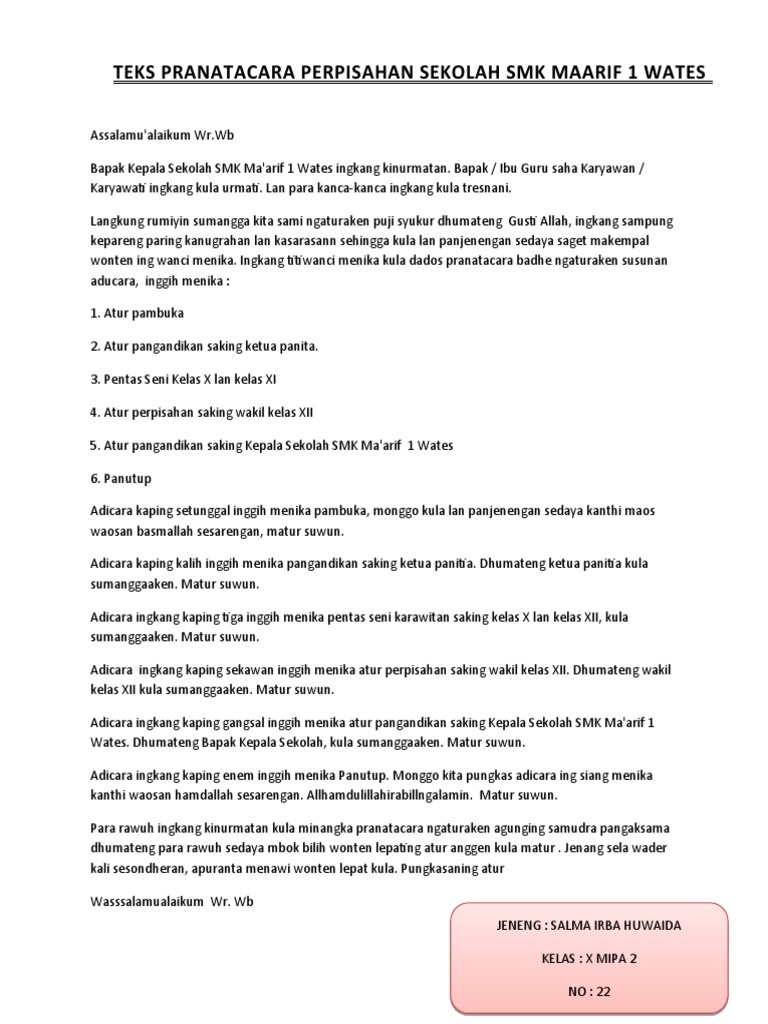 TEKS PRANATACARA PERPISAHAN SEKOLAH SMK MAARIF 1 WATES

Assalamu'alaikum Wr.Wb

Bapak Kepala Sekolah SMK Ma'arif 1 Wates ingkang kinurmatan. Bapak / Ibu Guru saha Karyawan / Karyawati ingkang kula urmati. Lan para kanca-kanca ingkang kula tresnani.

Langkung rumiyin sumangga kita sami ngaturaken puji syukur dhumateng Gusti Allah, ingkang sampung kepareng paring kanugrahan lan kasarasann sehingga kula lan panjenengan sedaya saget makempal wonten ing wanci menika. Ingkang titiwanci menika kula dados pranatacara badhe ngaturaken susunan aducara, inggih menika :

1. Atur pambuka

2. Atur pangandikan saking ketua panita.

3. Pentas Seni Kelas X lan kelas XI

4. Atur perpisahan saking wakil kelas XII

5. Atur pangandikan saking Kepala Sekolah SMK Ma'arif 1 Wates

6. Panutup

Adicara kaping setunggal inggih menika pambuka, monggo kula lan panjenengan sedaya kanthi maos waosan basmallah sesarengan, matur suwun.

Adicara kaping kalih inggih menika pangandikan saking ketua panitia. Dhumateng ketua panitia kula sumanggaaken. Matur suwun.

Adicara ingkang kaping tiga inggih menika pentas seni karawitan saking kelas X lan kelas XII, kula sumanggaaken. Matur suwun.

Adicara ingkang kaping sekawan inggih menika atur perpisahan saking wakil kelas XII. Dhumateng wakil kelas XII kula sumanggaaken. Matur suwun.

Adicara ingkang kaping gangsal inggih menika atur pangandikan saking Kepala Sekolah SMK Ma'arif 1 Wates. Dhumateng Bapak Kepala Sekolah, kula sumanggaaken. Matur suwun.

Adicara ingkang kaping enem inggih menika Panutup. Monggo kita pungkas adicara ing siang menika kanthi waosan hamdallah sesarengan. Allhamdulillahirabillngalamin. Matur suwun.

Para rawuh ingkang kinurmatan kula minangka pranatacara ngaturaken agunging samudra pangaksama dhumateng para rawuh sedaya mbok bilih wonten lepating atur anggen kula matur . Jenang sela wader kali sesondheran, apuranta menawi wonten lepat kula. Pungkasaning atur

Wasssalamualaikum Wr. Wb

JENENG : SALMA IRBA HUWAIDA

KELAS : X MIPA 2

NO : 22